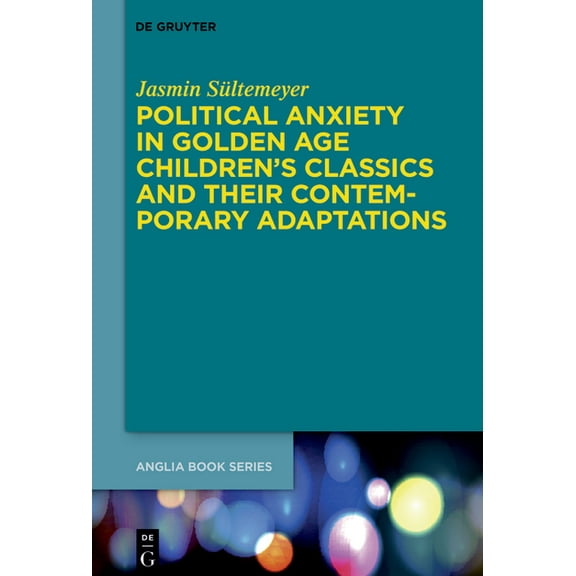 DE GRUYTER

Jasmin Sültemeyer

POLITICAL ANXIETY IN GOLDEN AGE CHILDREN'S CLASSICS AND THEIR CONTEMPORARY ADAPTATIONS

ANGLIA BOOK SERIES

DE G